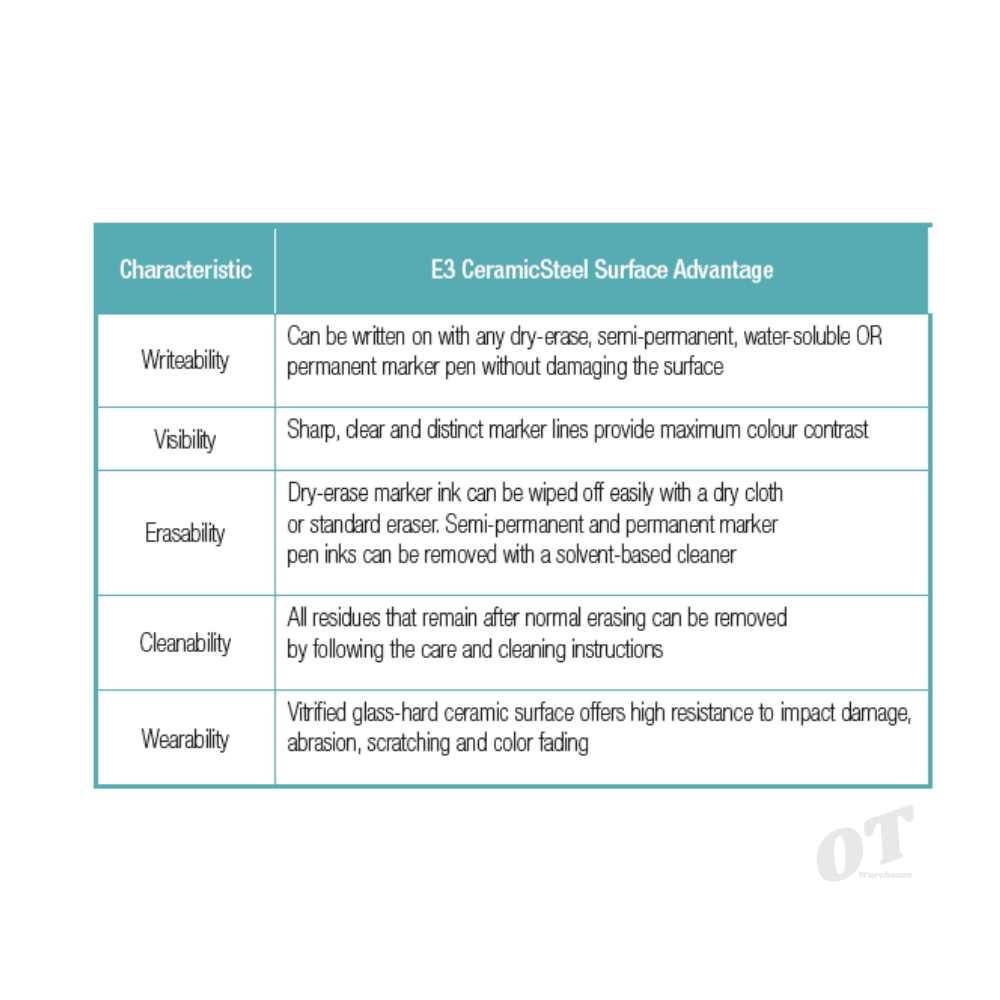 | Characteristic | E3 CeramicSteel Surface Advantage |
|---|---|
| Writeability | Can be written on with any dry-erase, semi-permanent, water-soluble OR permanent marker pen without damaging the surface |
| Visibility | Sharp, clear and distinct marker lines provide maximum colour contrast |
| Erasability | Dry-erase marker ink can be wiped off easily with a dry cloth or standard eraser. Semi-permanent and permanent marker pen inks can be removed with a solvent-based cleaner |
| Cleanability | All residues that remain after normal erasing can be removed by following the care and cleaning instructions |
| Wearability | Vitrified glass-hard ceramic surface offers high resistance to impact damage, abrasion, scratching and color fading |

OT
Warehouse